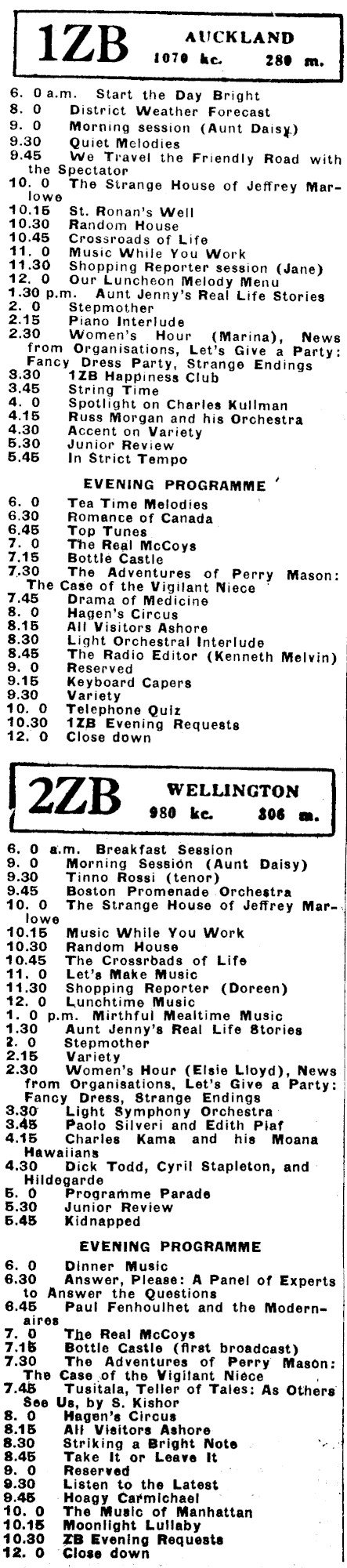 1ZB AUCKLAND
1070 kc. 280 m.

6. 0 a.m. Start the Day Bright
8. 0 District Weather Forecast
9. 0 Morning session (Aunt Daisy)
9.30 Quiet Melodies
9.45 We Travel the Friendly Road with the Spectator
10. 0 The Strange House of Jeffrey Marlowe
10.15 St. Ronan's Well
10.30 Random House
10.45 Crossroads of Life
11. 0 Music While You Work
11.30 Shopping Reporter session (Jane)
12. 0 Our Luncheon Melody Menu
1.30 p.m. Aunt Jenny's Real Life Stories
2. 0 Stepmother
2.15 Piano Interlude
2.30 Women's Hour (Marina), News from Organisations, Let's Give a Party: Fancy Dress Party, Strange Endings
3.30 1ZB Happiness Club
3.45 String Time
4. 0 Spotlight on Charles Kullman
4.15 Russ Morgan and his Orchestra
4.30 Accent on Variety
5.30 Junior Review
5.45 In Strict Tempo

EVENING PROGRAMME

6. 0 Tea Time Melodies
6.30 Romance of Canada
6.45 Top Tunes
7. 0 The Real McCoys
7.15 Bottle Castle
7.30 The Adventures of Perry Mason: The Case of the Vigilant Niece
7.45 Drama of Medicine
8. 0 Hagen's Circus
8.15 All Visitors Ashore
8.30 Light Orchestral Interlude
8.45 The Radio Editor (Kenneth Melvin)
9. 0 Reserved
9.15 Keyboard Capers
9.30 Variety
10. 0 Telephone Quiz
10.30 1ZB Evening Requests
12. 0 Close down

2ZB WELLINGTON
980 kc. 306 m.

6. 0 a.m. Breakfast Session
9. 0 Morning Session (Aunt Daisy)
9.30 Tinno Rossi (tenor)
9.45 Boston Promenade Orchestra
10. 0 The Strange House of Jeffrey Marlowe
10.15 Music While You Work
10.30 Random House
10.45 The Crossroads of Life
11. 0 Let's Make Music
11.30 Shopping Reporter (Doreen)
12. 0 Lunchtime Music
1. 0 p.m. Mirthful Mealtime Music
1.30 Aunt Jenny's Real Life Stories
2. 0 Stepmother
2.15 Variety
2.30 Women's Hour (Elsie Lloyd), News from Organisations, Let's Give a Party: Fancy Dress, Strange Endings
3.30 Light Symphony Orchestra
3.45 Paolo Silveri and Edith Piaf
4.15 Charles Kama and his Moana Hawaiians
4.30 Dick Todd, Cyril Stapleton, and Hildegarde
5. 0 Programme Parade
5.30 Junior Review
5.45 Kidnapped

EVENING PROGRAMME

6. 0 Dinner Music
6.30 Answer, Please: A Panel of Experts to Answer the Questions
6.45 Paul Fenhoulhet and the Modernaires
7. 0 The Real McCoys
7.15 Bottle Castle (first broadcast)
7.30 The Adventures of Perry Mason: The Case of the Vigilant Niece
7.45 Tusitala, Teller of Tales: As Others See Us, by S. Kishor
8. 0 Hagen's Circus
8.15 All Visitors Ashore
8.30 Striking a Bright Note
8.45 Take It or Leave It
9. 0 Reserved
9.30 Listen to the Latest
9.45 Hoagy Carmichael
10. 0 The Music of Manhattan
10.15 Moonlight Lullaby
10.30 ZB Evening Requests
12. 0 Close down